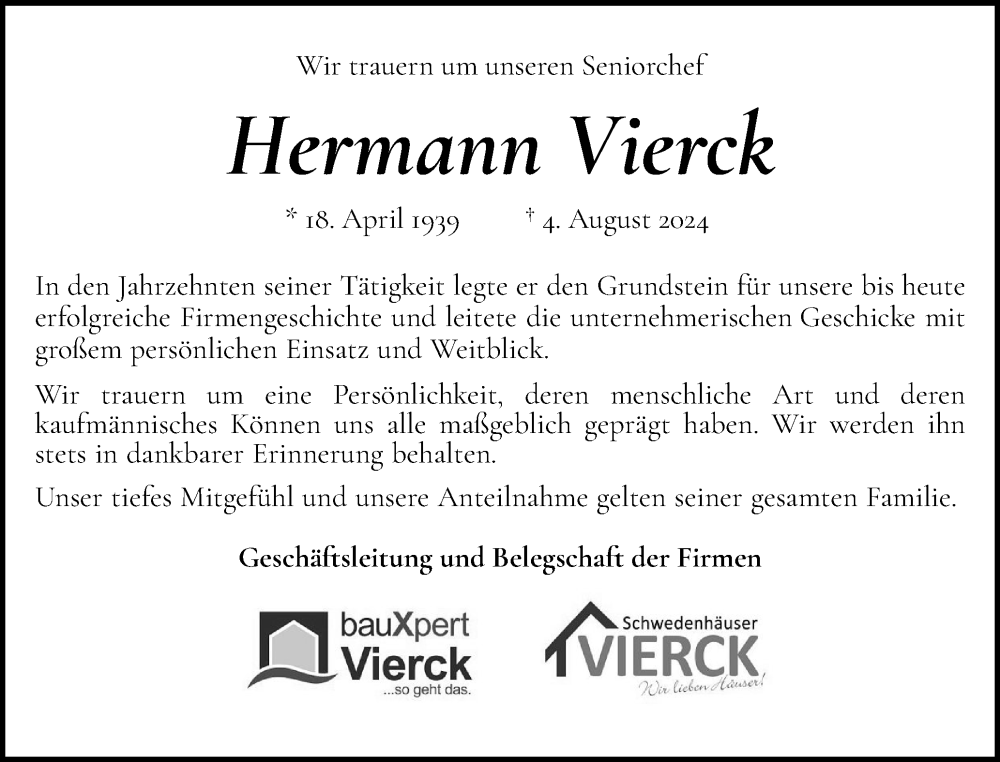 Wir trauern um unseren Seniorchef

Hermann Vierck

* 18. April 1939 † 4. August 2024

In den Jahrzehnten seiner Tätigkeit legte er den Grundstein für unsere bis heute erfolgreiche Firmengeschichte und leitete die unternehmerischen Geschicke mit großem persönlichen Einsatz und Weitblick.

Wir trauern um eine Persönlichkeit, deren menschliche Art und deren kaufmännisches Können uns alle maßgeblich geprägt haben. Wir werden ihn stets in dankbarer Erinnerung behalten.

Unser tiefes Mitgefühl und unsere Anteilnahme gelten seiner gesamten Familie.

Geschäftsleitung und Belegschaft der Firmen

bauXpert Vierck ...so geht das.

Schwedenhäuser VIERCK Wir lieben Häuser!